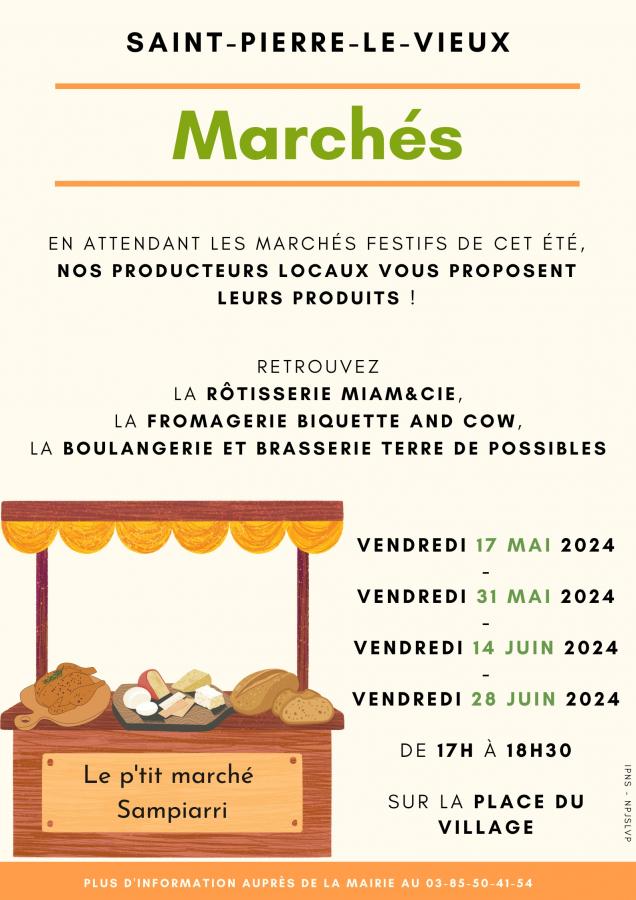 SAINT-PIERRE-LE-VIEUX

Marchés

EN ATTENDANT LES MARCHÉS FESTIFS DE CET ÉTÉ, NOS PRODUCTEURS LOCAUX VOUS PROPOSENT LEURS PRODUITS !

RETROUVEZ
LA RÔTISSERIE MIAM&CIE,
LA FROMAGERIE BIQUETTE AND COW,
LA BOULANGERIE ET BRASSERIE TERRE DE POSSIBLES

VENDREDI 17 MAI 2024
-
VENDREDI 31 MAI 2024
-
VENDREDI 14 JUIN 2024
-
VENDREDI 28 JUIN 2024

DE 17H À 18H30

SUR LA PLACE DU VILLAGE

Le p'tit marché Sampiarri

IPNS - NPJSLVP

PLUS D'INFORMATION AUPRÈS DE LA MAIRIE AU 03-85-50-41-54